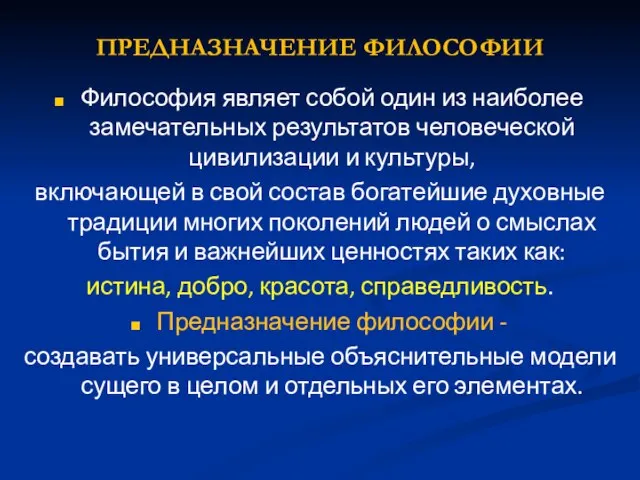 ПРЕДНАЗНАЧЕНИЕ ФИЛОСОФИИ

Философия являет собой один из наиболее замечательных результатов человеческой цивилизации и культуры,

включающей в свой состав богатейшие духовные традиции многих поколений людей о смыслах бытия и важнейших ценностях таких как:

истина, добро, красота, справедливость.

Предназначение философии -

создавать универсальные объяснительные модели сущего в целом и отдельных его элементах.